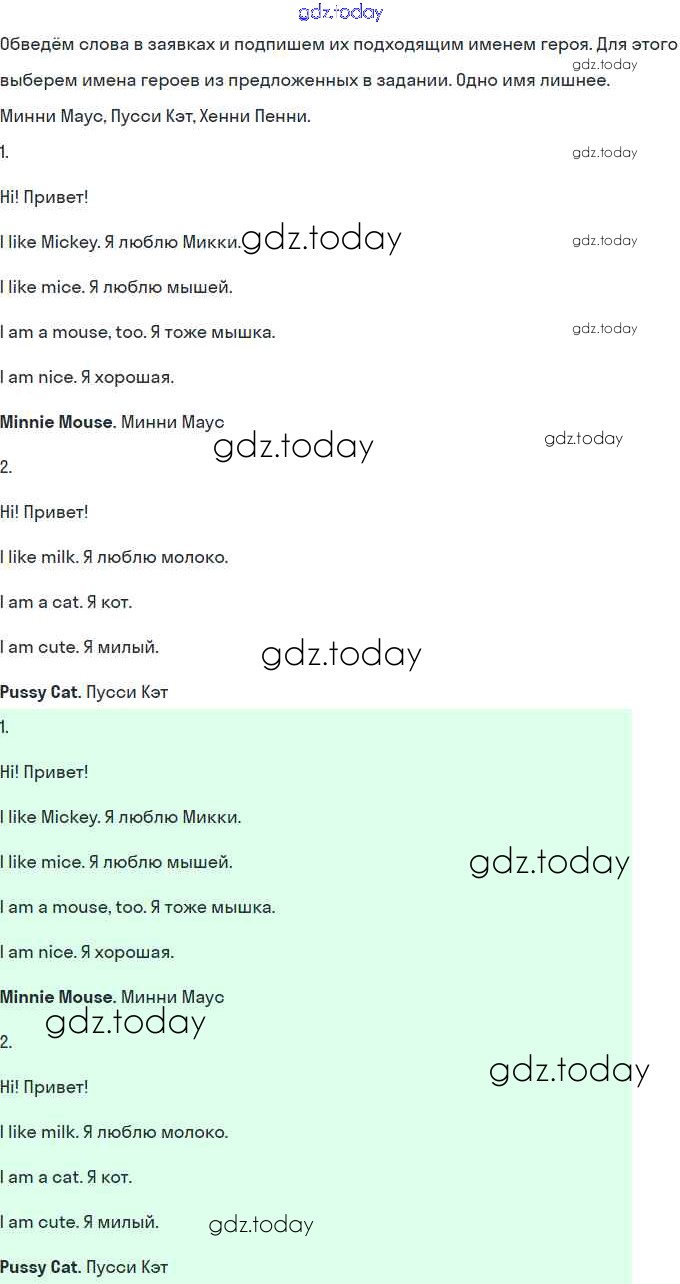 Обведём слова в заявках и подпишем их подходящим именем героя. Для этого выберем имена героев из предложенных в задании. Одно имя лишнее.

Минни Маус, Пусси Кэт, Хенни Пенни.

1.

Hi! Привет!

I like Mickey. Я люблю Микки.

I like mice. Я люблю мышей.

I am a mouse, too. Я тоже мышка.

I am nice. Я хорошая.

Minnie Mouse. Минни Маус

2.

Hi! Привет!

I like milk. Я люблю молоко.

I am a cat. Я кот.

I am cute. Я милый.

Pussy Cat. Пусси Кэт

1.

Hi! Привет!

I like Mickey. Я люблю Микки.

I like mice. Я люблю мышей.

I am a mouse, too. Я тоже мышка.

I am nice. Я хорошая.

Minnie Mouse. Минни Маус

2.

Hi! Привет!

I like milk. Я люблю молоко.

I am a cat. Я кот.

I am cute. Я милый.

Pussy Cat. Пусси Кэт

gdz.today